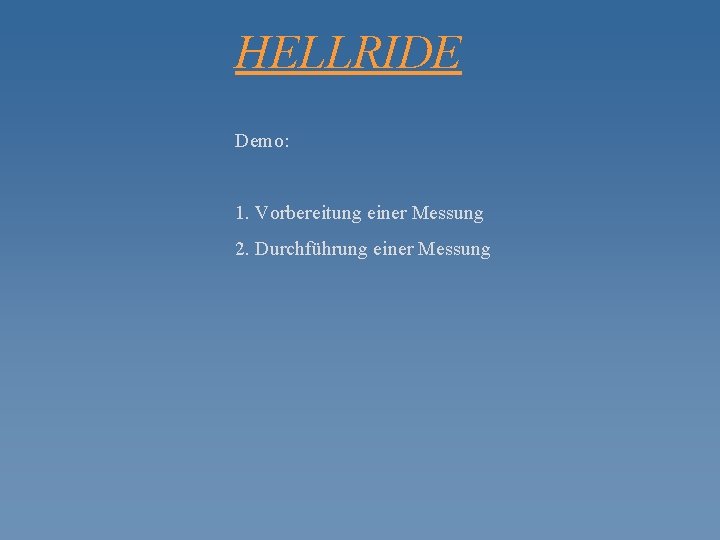 HELLRIDE

Demo:

1. Vorbereitung einer Messung

2. Durchführung einer Messung